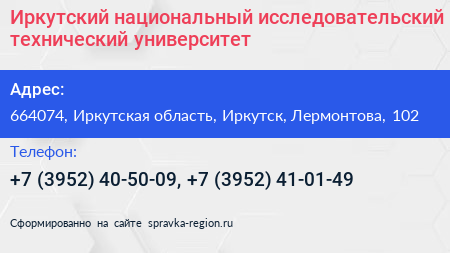 Иркутский национальный исследовательский технический университет

Адрес:

664074, Иркутская область, Иркутск, Лермонтова, 102

Телефон:

+7 (3952) 40-50-09, +7 (3952) 41-01-49

Сформированно на сайте spravka-region.ru